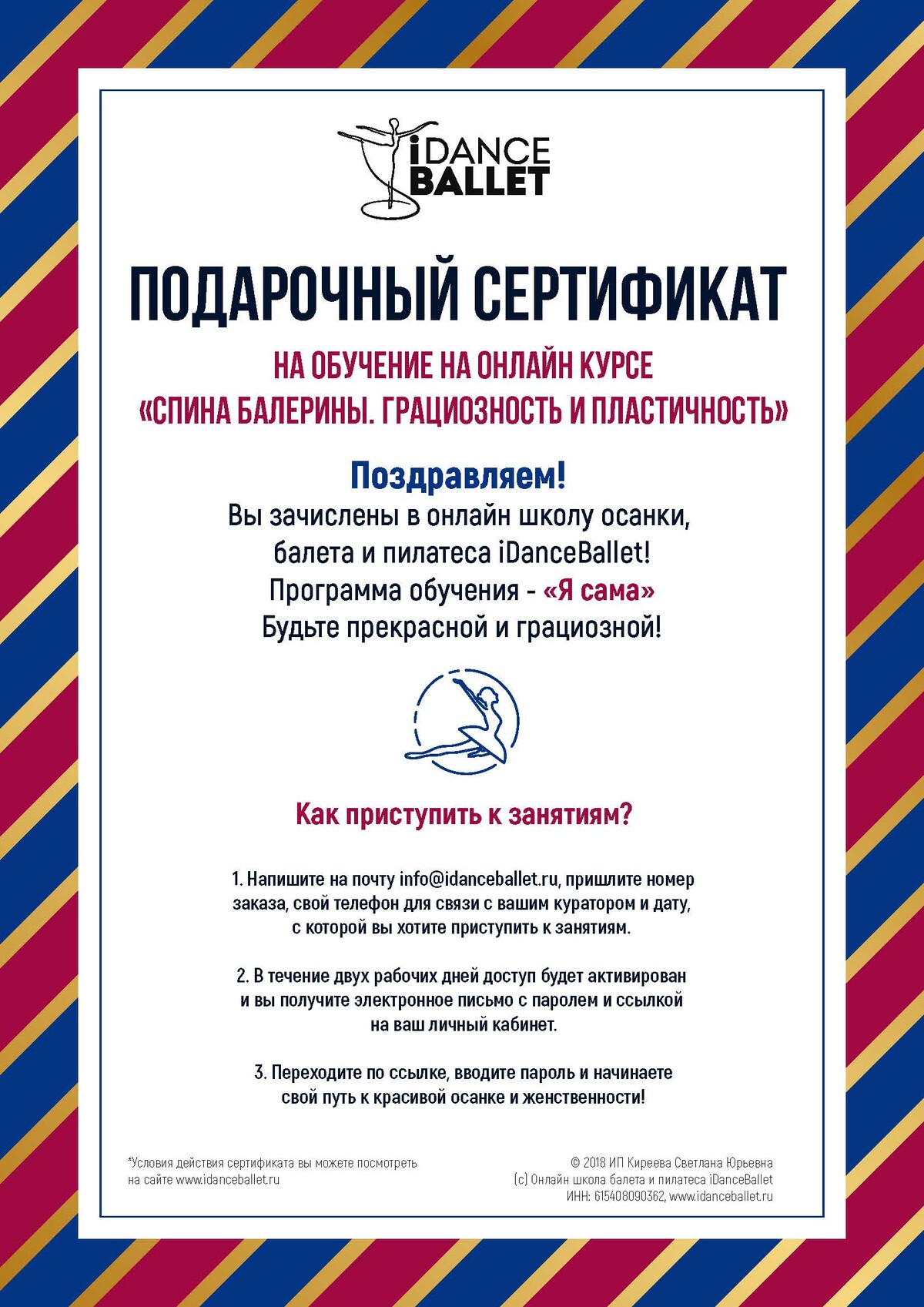 iDANCE BALLET

ПОДАРОЧНЫЙ СЕРТИФИКАТ

НА ОБУЧЕНИЕ НА ОНЛАЙН КУРСЕ «СПИНА БАЛЕРИНЫ. ГРАЦИОЗНОСТЬ И ПЛАСТИЧНОСТЬ»

Поздравляем!
Вы зачислены в онлайн школу осанки, балета и пилатеса iDanceBallet!
Программа обучения - «Я сама»
Будьте прекрасной и грациозной!

Как приступить к занятиям?

1. Напишите на почту info@idanceballet.ru, пришлите номер заказа, свой телефон для связи с вашим куратором и дату, с которой вы хотите приступить к занятиям.

2. В течение двух рабочих дней доступ будет активирован и вы получите электронное письмо с паролем и ссылкой на ваш личный кабинет.

3. Переходите по ссылке, вводите пароль и начинаете свой путь к красивой осанке и женственности!

*Условия действия сертификата вы можете посмотреть на сайте www.idanceballet.ru

© 2018 ИП Киреева Светлана Юрьевна
(с) Онлайн школа балета и пилатеса iDanceBallet
ИНН: 615408090362, www.idanceballet.ru